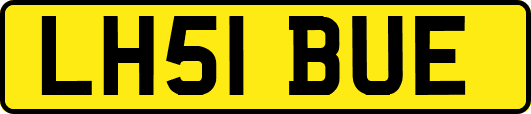 LH51 BUE